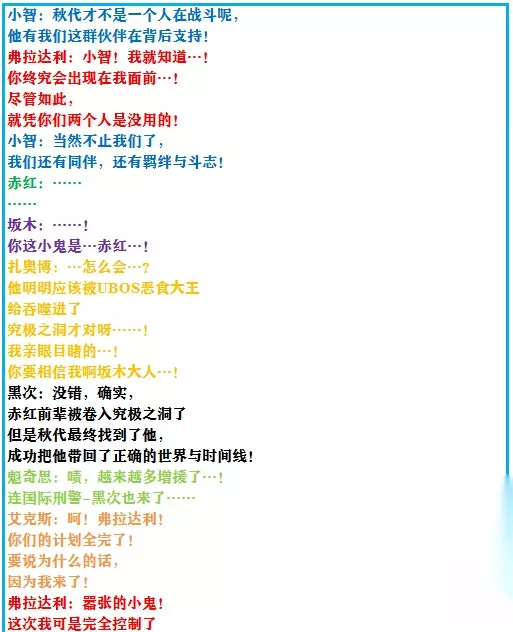 小智：秋代才不是一个人在战斗呢，
他有我们这群伙伴在背后支持！
弗拉达利：小智！我就知道…！
你终究会出现在我面前…！
尽管如此，
就凭你们两个人是没用的！
小智：当然不止我们了，
我们还有同伴，还有羁绊与斗志！
赤红：……
……
坂木：……！
你这小鬼是…赤红…！
扎奥博：…怎么会…？
他明明应该被UBOS恶食大王
给吞噬进了
究极之洞才对呀……！
我亲眼目睹的…！
你要相信我啊坂木大人…！
黑次：没错，确实，
赤红前辈被卷入究极之洞了
但是秋代最终找到了他，
成功把他带回了正确的世界与时间线！
魁奇思：啧，越来越多增援了…！
连国际刑警–黑次也来了……
艾克斯：呵！弗拉达利！
你们的计划全完了！
要说为什么的话，
因为我来了！
弗拉达利：嚣张的小鬼！
这次我可是完全控制了